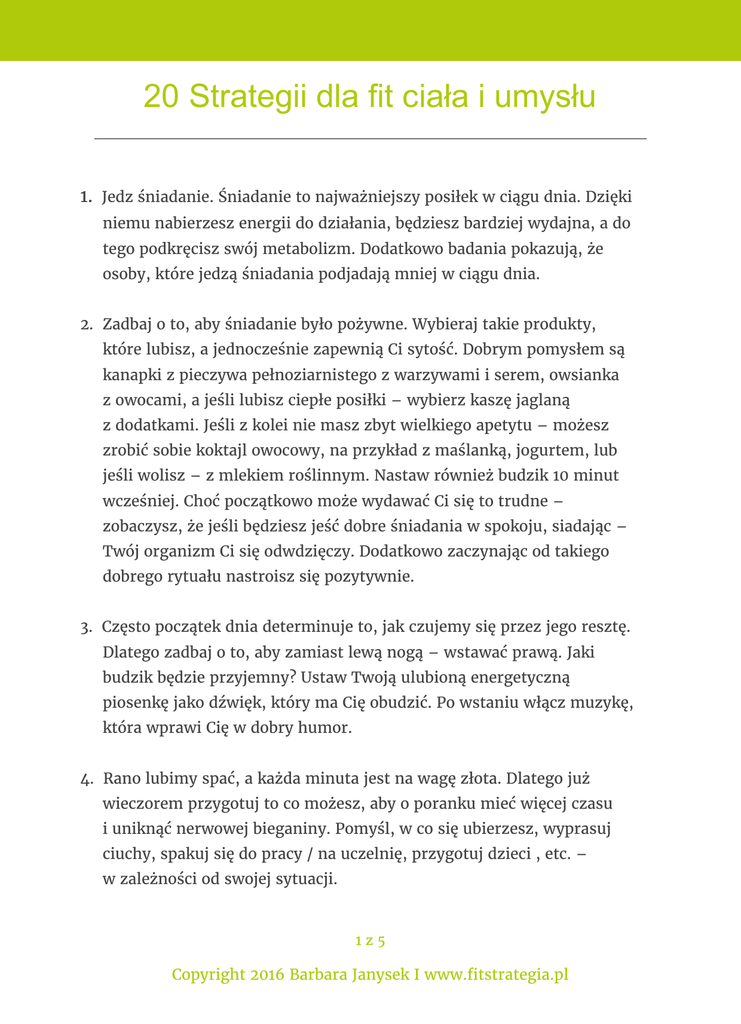 20 Strategii dla fit ciała i umysłu

1. Jedz śniadanie. Śniadanie to najważniejszy posiłek w ciągu dnia. Dzięki niemu nabierzesz energii do działania, będziesz bardziej wydajna, a do tego podkręcisz swój metabolizm. Dodatkowo badania pokazują, że osoby, które jedzą śniadania podjadają mniej w ciągu dnia.

2. Zadbaj o to, aby śniadanie było pożywne. Wybieraj takie produkty, które lubisz, a jednocześnie zapewnią Ci sytość. Dobrym pomysłem są kanapki z pieczywa pełnoziarnistego z warzywami i serem, owsianka z owocami, a jeśli lubisz ciepłe posiłki – wybierz kaszę jaglaną z dodatkami. Jeśli z kolei nie masz zbyt wielkiego apetytu – możesz zrobić sobie koktajl owocowy, na przykład z maślanką, jogurtem, lub jeśli wolisz – z mlekiem roślinnym. Nastaw również budzik 10 minut wcześniej. Choć początkowo może wydawać Ci się to trudne – zobaczysz, że jeśli będziesz jeść dobre śniadania w spokoju, siadając – Twój organizm Ci się odwdzięczy. Dodatkowo zaczynając od takiego dobrego rytuału nastroisz się pozytywnie.

3. Często początek dnia determinuje to, jak czujemy się przez jego resztę. Dlatego zadbaj o to, aby zamiast lewą nogą – wstawać prawą. Jaki budzik będzie przyjemny? Ustaw Twoją ulubioną energetyczną piosenkę jako dźwięk, który ma Cię obudzić. Po wstaniu włącz muzykę, która wprawi Cię w dobry humor.

4. Rano lubimy spać, a każda minuta jest na wagę złota. Dlatego już wieczorem przygotuj to co możesz, aby o poranku mieć więcej czasu i uniknąć nerwowej bieganiny. Pomyśl, w co się ubierzesz, wyprasuj ciuchy, spakuj się do pracy / na uczelnię, przygotuj dzieci , etc. – w zależności od swojej sytuacji.

1 z 5

Copyright 2016 Barbara Janysek I www.fitstrategia.pl